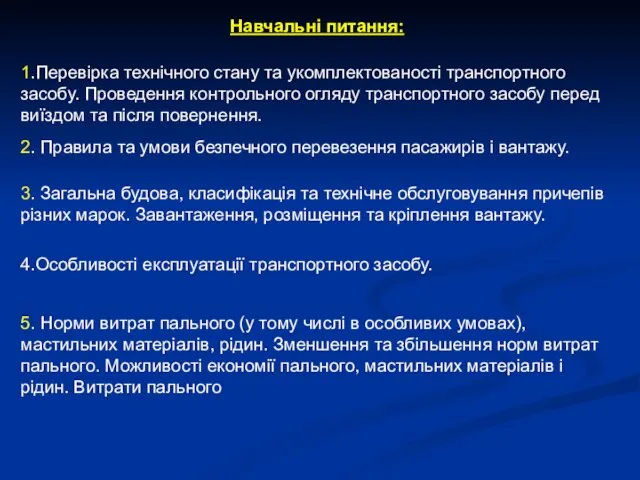 Навчальні питання:

1.Перевірка технічного стану та укомплектованості транспортного засобу. Проведення контрольного огляду транспортного засобу перед виїздом та після повернення.

2. Правила та умови безпечного перевезення пасажирів і вантажу.

3. Загальна будова, класифікація та технічне обслуговування причепів різних марок. Завантаження, розміщення та кріплення вантажу.

4.Особливості експлуатації транспортного засобу.

5. Норми витрат пального (у тому числі в особливих умовах), мастильних матеріалів, рідин. Зменшення та збільшення норм витрат пального. Можливості економії пального, мастильних матеріалів і рідин. Витрати пального